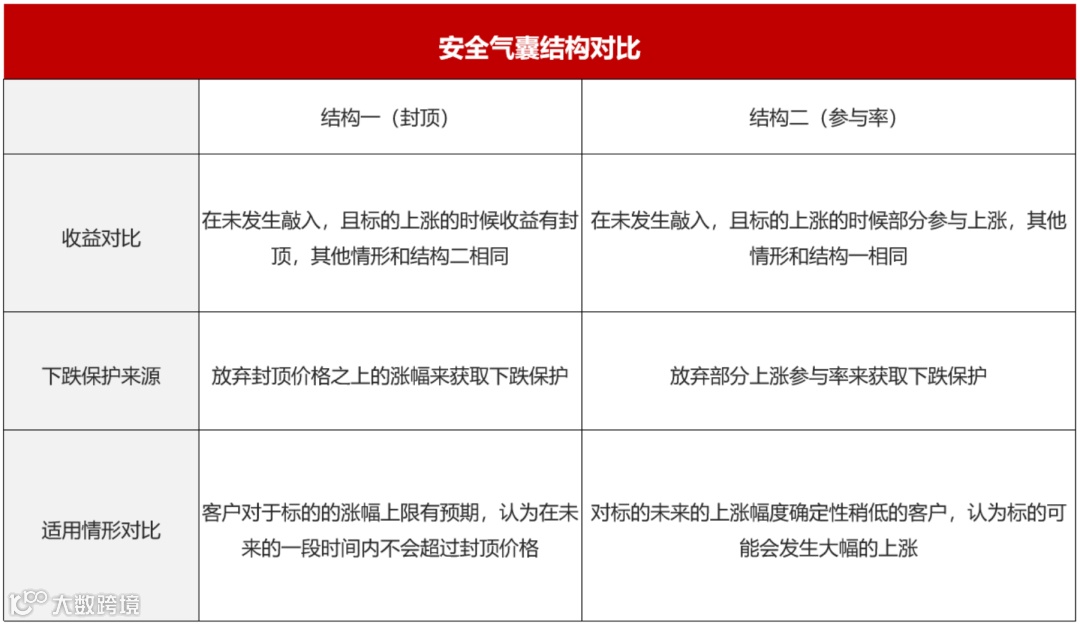 安全气囊结构对比

| | 结构一（封顶） | 结构二（参与率） |
|---|---|---|
| 收益对比 | 在未发生敲入，且标的上涨的时候收益有封顶，其他情形和结构二相同 | 在未发生敲入，且标的上涨的时候部分参与上涨，其他情形和结构一相同 |
| 下跌保护来源 | 放弃封顶价格之上的涨幅来获取下跌保护 | 放弃部分上涨参与率来获取下跌保护 |
| 适用情形对比 | 客户对于标的的涨幅上限有预期，认为在未来的一段时间内不会超过封顶价格 | 对标的未来的上涨幅度确定性稍低的客户，认为标的可能会发生大幅的上涨 |

大数跨境